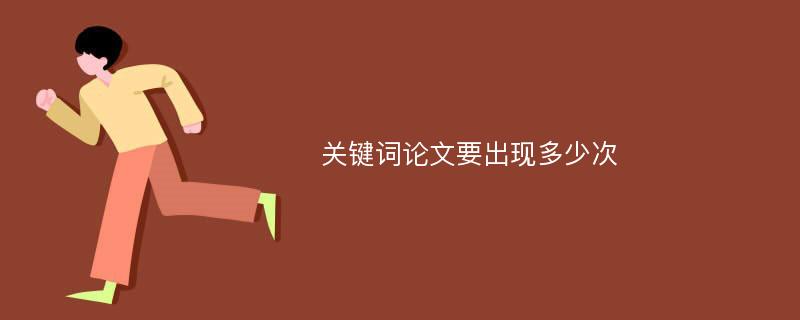 关键词论文要出现多少次